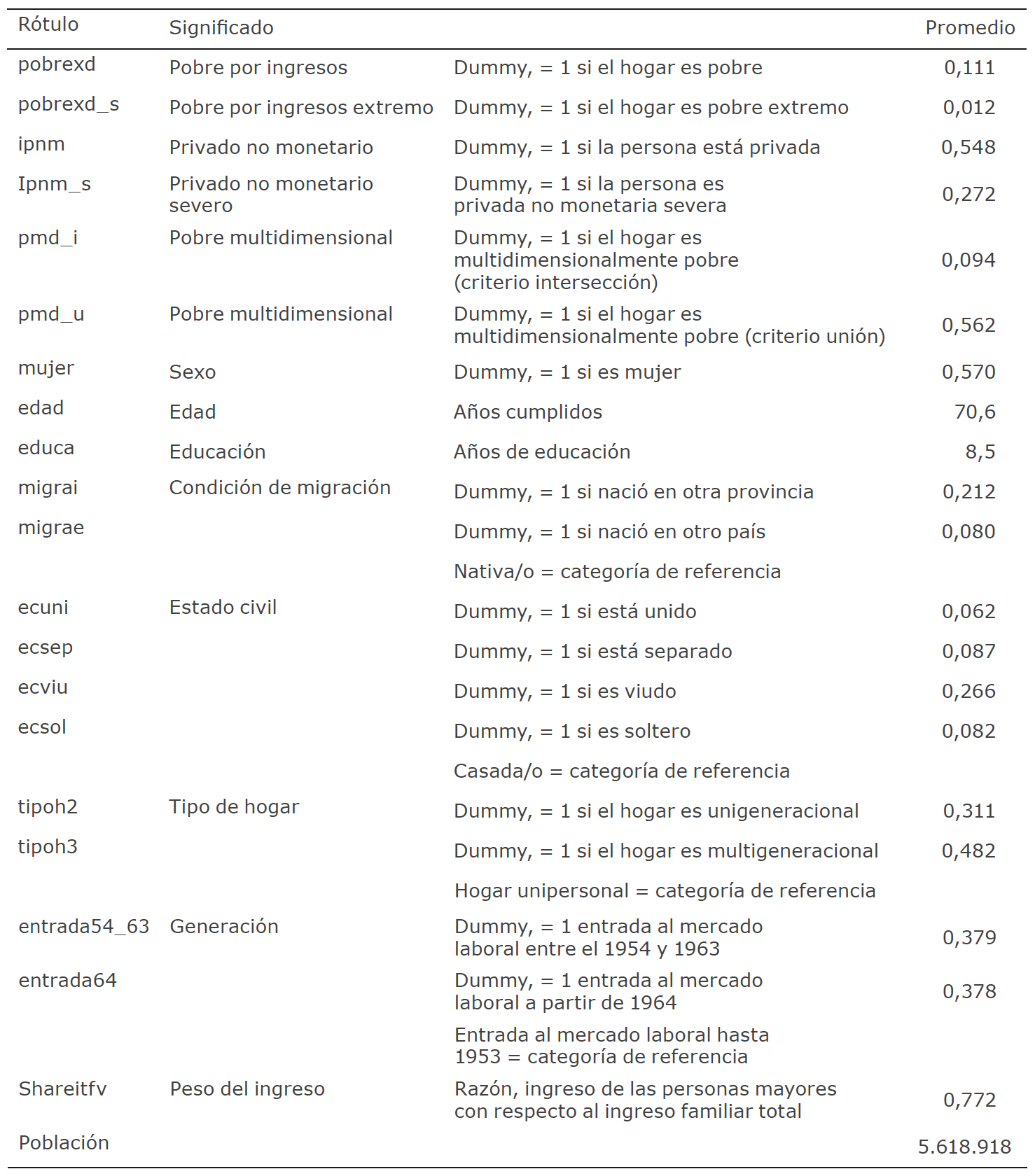 | Rótulo | Significado | | Promedio |
|---|---|---|---|
| pobrexd | Pobre por ingresos | Dummy, = 1 si el hogar es pobre | 0,111 |
| pobrexd_s | Pobre por ingresos extremo | Dummy, = 1 si el hogar es pobre extremo | 0,012 |
| ipnm | Privado no monetario | Dummy, = 1 si la persona está privada | 0,548 |
| Ipnm_s | Privado no monetario severo | Dummy, = 1 si la persona es privada no monetaria severa | 0,272 |
| pmd_i | Pobre multidimensional | Dummy, = 1 si el hogar es multidimensionalmente pobre (criterio intersección) | 0,094 |
| pmd_u | Pobre multidimensional | Dummy, = 1 si el hogar es multidimensionalmente pobre (criterio unión) | 0,562 |
| mujer | Sexo | Dummy, = 1 si es mujer | 0,570 |
| edad | Edad | Años cumplidos | 70,6 |
| educa | Educación | Años de educación | 8,5 |
| migrai | Condición de migración | Dummy, = 1 si nació en otra provincia | 0,212 |
| migrae | | Dummy, = 1 si nació en otro país | 0,080 |
| | | Nativa/o = categoría de referencia | |
| ecuni | Estado civil | Dummy, = 1 si está unido | 0,062 |
| ecsep | | Dummy, = 1 si está separado | 0,087 |
| ecviu | | Dummy, = 1 si es viudo | 0,266 |
| ecsol | | Dummy, = 1 si es soltero | 0,082 |
| | | Casada/o = categoría de referencia | |
| tipoh2 | Tipo de hogar | Dummy, = 1 si el hogar es unigeneracional | 0,311 |
| tipoh3 | | Dummy, = 1 si el hogar es multigeneracional | 0,482 |
| | | Hogar unipersonal = categoría de referencia | |
| entrada54_63 | Generación | Dummy, = 1 entrada al mercado laboral entre el 1954 y 1963 | 0,379 |
| entrada64 | | Dummy, = 1 entrada al mercado laboral a partir de 1964 | 0,378 |
| | | Entrada al mercado laboral hasta 1953 = categoría de referencia | |
| Shareitfv | Peso del ingreso | Razón, ingreso de las personas mayores con respecto al ingreso familiar total | 0,772 |
| Población | | | 5.618.918 |